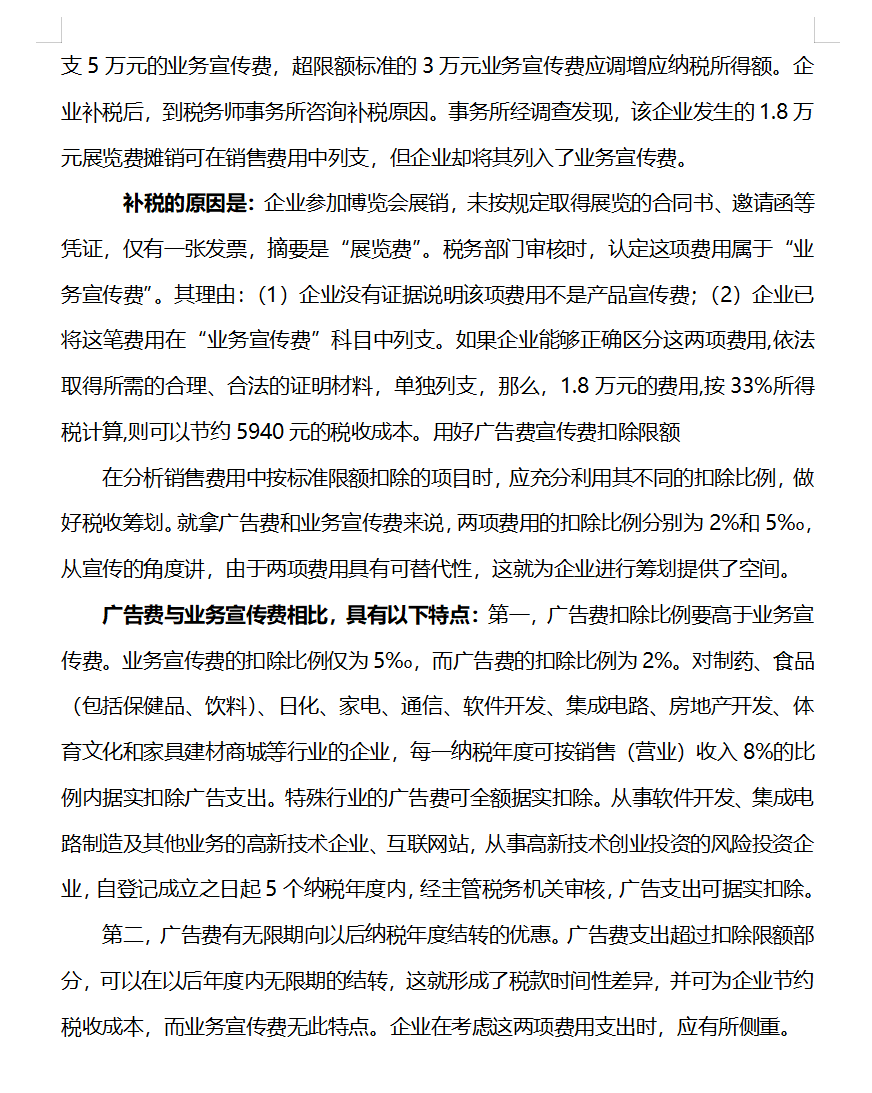 支 5 万元的业务宣传费，超限额标准的 3 万元业务宣传费应调增应纳税所得额。企业补税后，到税务师事务所咨询补税原因。事务所经调查发现，该企业发生的 1.8 万元展览费摊销可在销售费用中列支，但企业却将其列入了业务宣传费。

补税的原因是：企业参加博览会展销，未按规定取得展览的合同书、邀请函等凭证，仅有一张发票，摘要是“展览费”。税务部门审核时，认定这项费用属于“业务宣传费”。其理由：（1）企业没有证据说明该项费用不是产品宣传费；（2）企业已将这笔费用在“业务宣传费”科目中列支。如果企业能够正确区分这两项费用,依法取得所需的合理、合法的证明材料，单独列支，那么，1.8 万元的费用,按 33%所得税计算,则可以节约 5940 元的税收成本。用好广告费宣传费扣除限额

在分析销售费用中按标准限额扣除的项目时，应充分利用其不同的扣除比例，做好税收筹划。就拿广告费和业务宣传费来说，两项费用的扣除比例分别为 2%和 5‰，从宣传的角度讲，由于两项费用具有可替代性，这就为企业进行筹划提供了空间。

广告费与业务宣传费相比，具有以下特点：第一，广告费扣除比例要高于业务宣传费。业务宣传费的扣除比例仅为 5‰，而广告费的扣除比例为 2%。对制药、食品（包括保健品、饮料）、日化、家电、通信、软件开发、集成电路、房地产开发、体育文化和家具建材商城等行业的企业，每一纳税年度可按销售（营业）收入 8%的比例内据实扣除广告支出。特殊行业的广告费可全额据实扣除。从事软件开发、集成电路制造及其他业务的高新技术企业、互联网站，从事高新技术创业投资的风险投资企业，自登记成立之日起 5 个纳税年度内，经主管税务机关审核，广告支出可据实扣除。

第二，广告费有无限期向以后纳税年度结转的优惠。广告费支出超过扣除限额部分，可以在以后年度内无限期的结转，这就形成了税款时间性差异，并可为企业节约税收成本，而业务宣传费无此特点。企业在考虑这两项费用支出时，应有所侧重。